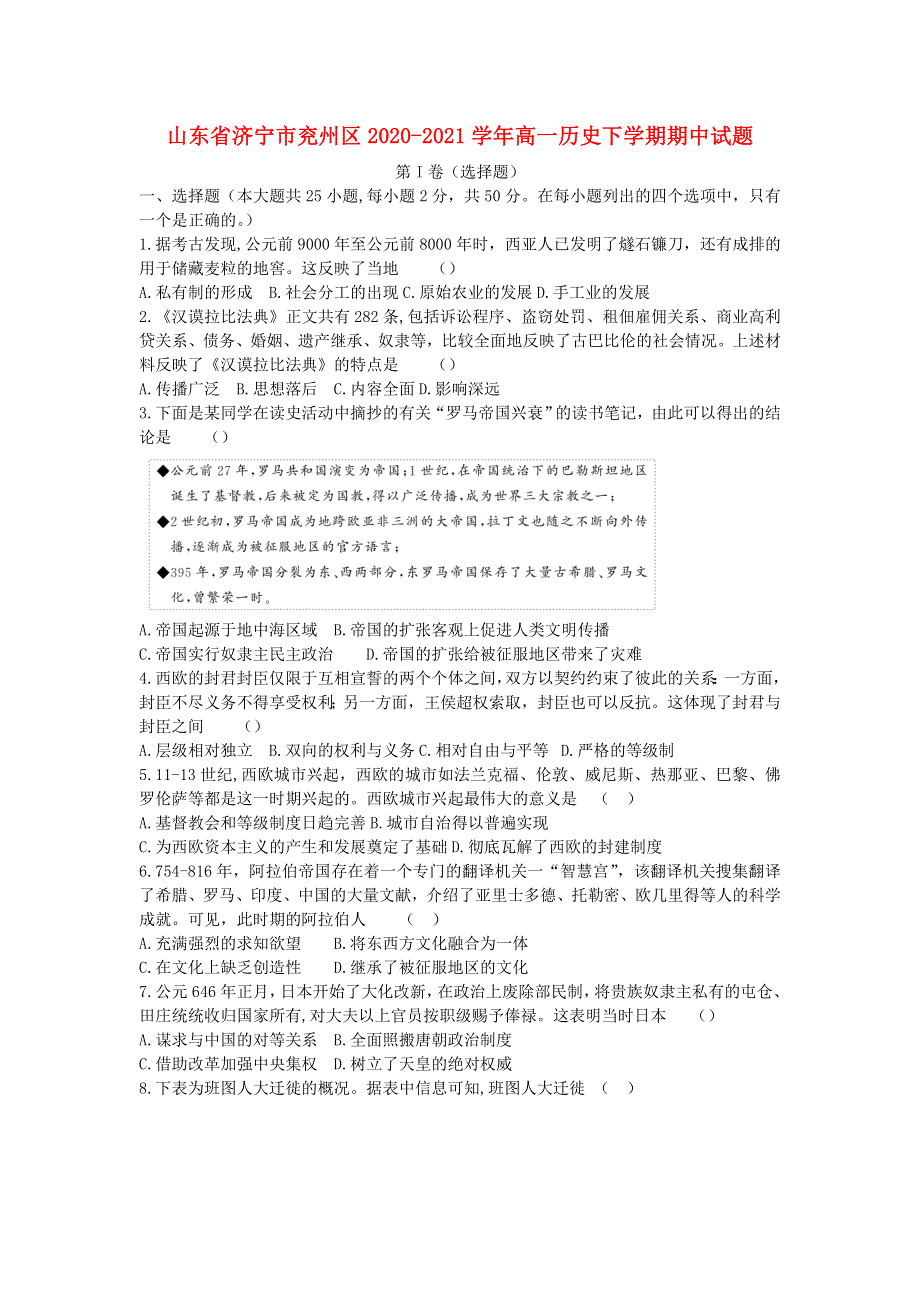 山东省济宁市兖州区2020-2021学年高一历史下学期期中试题

第Ⅰ卷（选择题）

一、选择题（本大题共25小题,每小题2分，共50分。在每小题列出的四个选项中，只有一个是正确的。）

1.据考古发现,公元前9000年至公元前8000年时，西亚人已发明了燧石镰刀，还有成排的用于储藏麦粒的地窖。这反映了当地　　（）

A.私有制的形成　B.社会分工的出现 C.原始农业的发展 D.手工业的发展

2.《汉谟拉比法典》正文共有282条,包括诉讼程序、盗窃处罚、租佃雇佣关系、商业高利贷关系、债务、婚姻、遗产继承、奴隶等，比较全面地反映了古巴比伦的社会情况。上述材料反映了《汉谟拉比法典》的特点是　　（）

A.传播广泛　B.思想落后　C.内容全面 D.影响深远

3.下面是某同学在读史活动中摘抄的有关“罗马帝国兴衰”的读书笔记，由此可以得出的结论是　　（）

◆公元前27年，罗马共和国演变为帝国；1世纪，在帝国统治下的巴勒斯坦地区诞生了基督教，后来被定为国教，得以广泛传播，成为世界三大宗教之一；

◆2世纪初，罗马帝国成为地跨欧亚非三洲的大帝国，拉丁文也随之不断向外传播，逐渐成为被征服地区的官方语言；

◆395年，罗马帝国分裂为东、西两部分，东罗马帝国保存了大量古希腊、罗马文化，曾繁荣一时。

A.帝国起源于地中海区域　B.帝国的扩张客观上促进人类文明传播

C.帝国实行奴隶主民主政治　　D.帝国的扩张给被征服地区带来了灾难

4.西欧的封君封臣仅限于互相宣誓的两个个体之间，双方以契约约束了彼此的关系：一方面，封臣不尽义务不得享受权利；另一方面，王侯超权索取，封臣也可以反抗。这体现了封君与封臣之间　　（）

A.层级相对独立　B.双向的权利与义务 C.相对自由与平等　D.严格的等级制

5.11-13世纪,西欧城市兴起，西欧的城市如法兰克福、伦敦、威尼斯、热那亚、巴黎、佛罗伦萨等都是这一时期兴起的。西欧城市兴起最伟大的意义是　（　）

A.基督教会和等级制度日趋完善 B.城市自治得以普遍实现

C.为西欧资本主义的产生和发展奠定了基础 D.彻底瓦解了西欧的封建制度

6.754-816年，阿拉伯帝国存在着一个专门的翻译机关一“智慧宫”，该翻译机关搜集翻译了希腊、罗马、印度、中国的大量文献，介绍了亚里士多德、托勒密、欧几里得等人的科学成就。可见，此时期的阿拉伯人　　（　）

A.充满强烈的求知欲望　　B.将东西方文化融合为一体

C.在文化上缺乏创造性　　D.继承了被征服地区的文化

7.公元646年正月，日本开始了大化改新,在政治上废除部民制，将贵族奴隶主私有的屯仓、田庄统统收归国家所有,对大夫以上官员按职级赐予俸禄。这表明当时日本　　（）

A.谋求与中国的对等关系　B.全面照搬唐朝政治制度

C.借助改革加强中央集权　D.树立了天皇的绝对权威

8.下表为班图人大迁徙的概况。据表中信息可知,班图人大迁徙　（　）